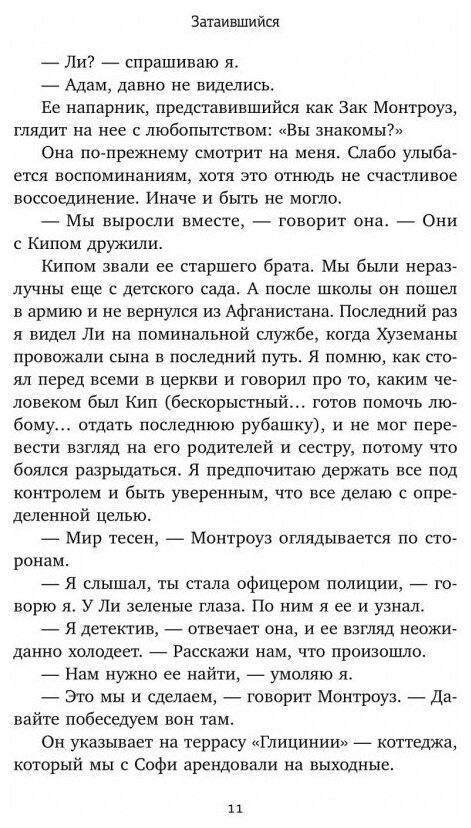 Затаившийся

— Ли? — спрашиваю я.

— Адам, давно не виделись.

Ее напарник, представившийся как Зак Монтроуз, глядит на нее с любопытством: «Вы знакомы?»

Она по-прежнему смотрит на меня. Слабо улыбается воспоминаниям, хотя это отнюдь не счастливое воссоединение. Иначе и быть не могло.

— Мы выросли вместе, — говорит она. — Они с Кипом дружили.

Кипом звали ее старшего брата. Мы были неразлучны еще с детского сада. А после школы он пошел в армию и не вернулся из Афганистана. Последний раз я видел Ли на поминальной службе, когда Хуземаны провожали сына в последний путь. Я помню, как стоял перед всеми в церкви и говорил про то, каким человеком был Кип (бескорыстный… готов помочь любому… отдать последнюю рубашку), и не мог перевести взгляд на его родителей и сестру, потому что боялся разрыдаться. Я предпочитаю держать все под контролем и быть уверенным, что все делаю с определенной целью.

— Мир тесен, — Монтроуз оглядывается по сторонам.

— Я слышал, ты стала офицером полиции, — говорю я. У Ли зеленые глаза. По ним я ее и узнал.

— Я детектив, — отвечает она, и ее взгляд неожиданно холодеет. — Расскажи нам, что произошло.

— Нам нужно ее найти, — умоляю я.

— Это мы и сделаем, — говорит Монтроуз. — Давайте побеседуем вон там.

Он указывает на террасу «Глицинии» — коттеджа, который мы с Софи арендовали на выходные.

11